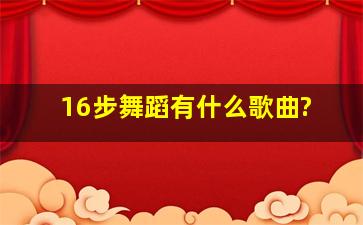 16步舞蹈有什么歌曲?